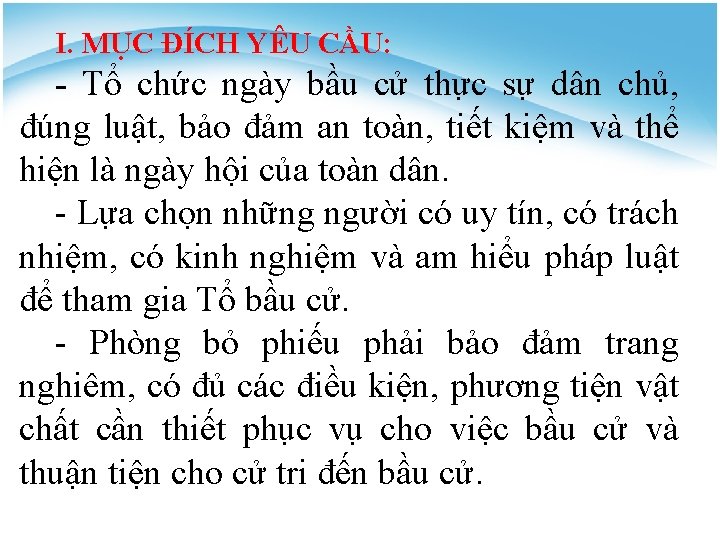 I. MỤC ĐÍCH YÊU CẦU:

- Tổ chức ngày bầu cử thực sự dân chủ, đúng luật, bảo đảm an toàn, tiết kiệm và thể hiện là ngày hội của toàn dân.

- Lựa chọn những người có uy tín, có trách nhiệm, có kinh nghiệm và am hiểu pháp luật để tham gia Tổ bầu cử.

- Phòng bỏ phiếu phải bảo đảm trang nghiêm, có đủ các điều kiện, phương tiện vật chất cần thiết phục vụ cho việc bầu cử và thuận tiện cho cử tri đến bầu cử.